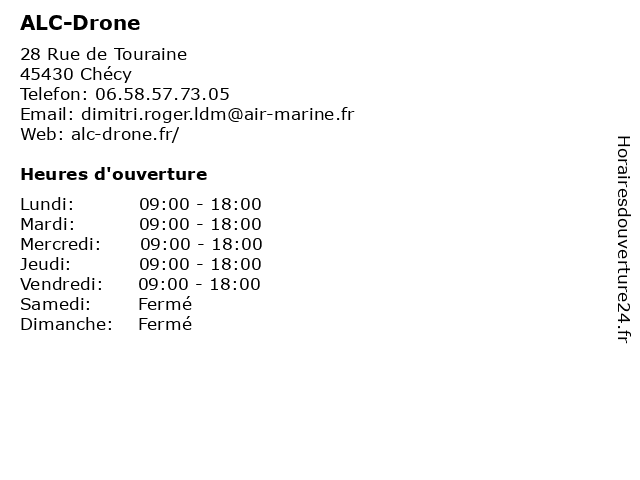 ALC-Drone

28 Rue de Touraine
45430 Chécy
Telefon: 06.58.57.73.05
Email: dimitri.roger.ldm@air-marine.fr
Web: alc-drone.fr/

Heures d'ouverture

| | |
|---|---|
| Lundi: | 09:00 - 18:00 |
| Mardi: | 09:00 - 18:00 |
| Mercredi: | 09:00 - 18:00 |
| Jeudi: | 09:00 - 18:00 |
| Vendredi: | 09:00 - 18:00 |
| Samedi: | Fermé |
| Dimanche: | Fermé |

Horairesdouverture24.fr